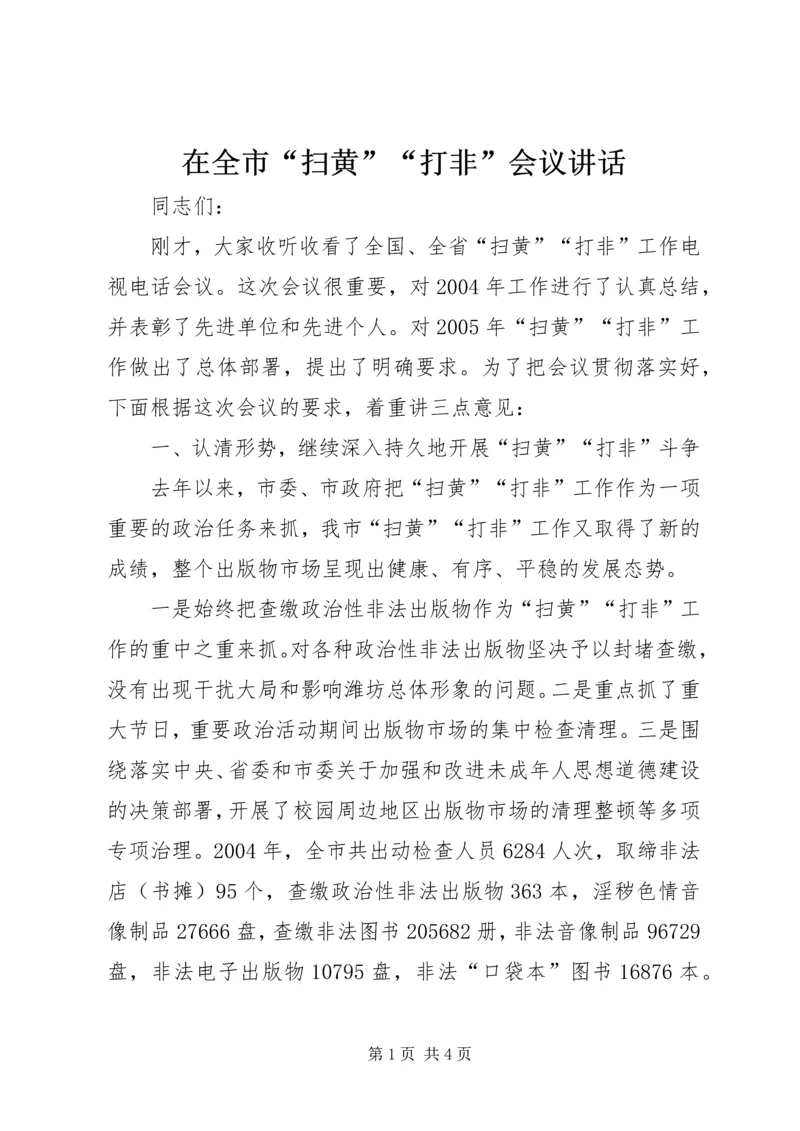 在全市“扫黄”“打非”会议讲话

同志们：

刚才，大家收听收看了全国、全省“扫黄”“打非”工作电视电话会议。这次会议很重要，对2004年工作进行了认真总结，并表彰了先进单位和先进个人。对2005年“扫黄”“打非”工作做出了总体部署，提出了明确要求。为了把会议贯彻落实好，下面根据这次会议的要求，着重讲三点意见：

一、认清形势，继续深入持久地开展“扫黄”“打非”斗争

去年以来，市委、市政府把“扫黄”“打非”工作作为一项重要的政治任务来抓，我市“扫黄”“打非”工作又取得了新的成绩，整个出版物市场呈现出健康、有序、平稳的发展态势。

一是始终把查缴政治性非法出版物作为“扫黄”“打非”工作的重中之重来抓。对各种政治性非法出版物坚决予以封堵查缴，没有出现干扰大局和影响潍坊总体形象的问题。二是重点抓了重大节日，重要政治活动期间出版物市场的集中检查清理。三是围绕落实中央、省委和市委关于加强和改进未成年人思想道德建设的决策部署，开展了校园周边地区出版物市场的清理整顿等多项专项治理。2004年，全市共出动检查人员6284人次，取缔非法店（书摊）95个，查缴政治性非法出版物363本，淫秽色情音像制品27666盘，查缴非法图书205682册，非法音像制品96729盘，非法电子出版物10795盘，非法“口袋本”图书16876本。

第1页 共4页